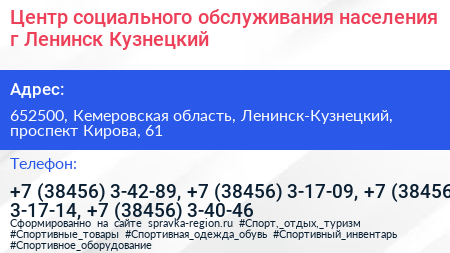 Центр социального обслуживания населения г Ленинск Кузнецкий

Адрес:

652500, Кемеровская область, Ленинск-Кузнецкий, проспект Кирова, 61

Телефон:

+7 (38456) 3-42-89, +7 (38456) 3-17-09, +7 (38456 3-17-14, +7 (38456) 3-40-46

Сформированно на сайте spravka-region.ru #Спорт,_отдых,_туризм #Спортивные_товары #Спортивная_одежда_обувь #Спортивный_инвентарь #Спортивное_оборудование